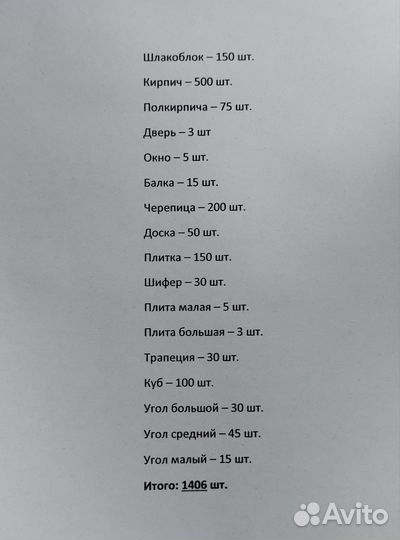 Шлакоблок – 150 шт.

Кирпич – 500 шт.

Полкирпича – 75 шт.

Дверь – 3 шт

Окно – 5 шт.

Балка – 15 шт.

Черепица – 200 шт.

Доска – 50 шт.

Плитка – 150 шт.

Шифер – 30 шт.

Плита малая – 5 шт.

Плита большая – 3 шт.

Трапеция – 30 шт.

Куб – 100 шт.

Угол большой – 30 шт.

Угол средний – 45 шт.

Угол малый – 15 шт.

Итого: 1406 шт.

Avito